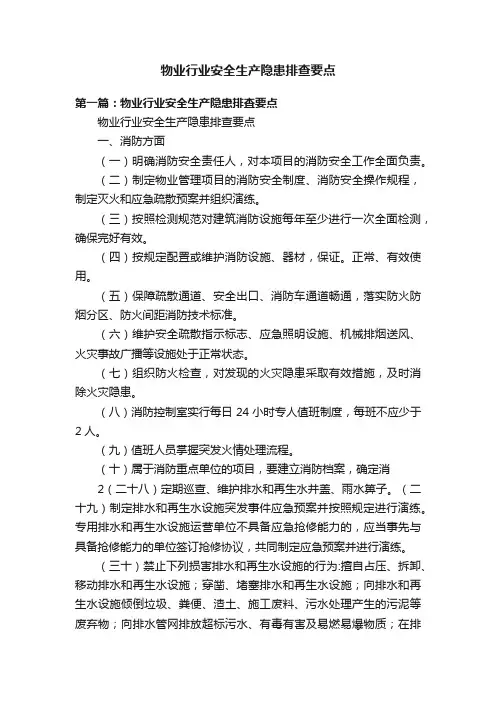 物业行业安全生产隐患排查要点

第一篇：物业行业安全生产隐患排查要点

物业行业安全生产隐患排查要点

一、消防方面

（一）明确消防安全责任人，对本项目的消防安全工作全面负责。

（二）制定物业管理项目的消防安全制度、消防安全操作规程，制定灭火和应急疏散预案并组织演练。

（三）按照检测规范对建筑消防设施每年至少进行一次全面检测，确保完好有效。

（四）按规定配置或维护消防设施、器材，保证。正常、有效使用。

（五）保障疏散通道、安全出口、消防车通道畅通，落实防火防烟分区、防火间距消防技术标准。

（六）维护安全疏散指示标志、应急照明设施、机械排烟送风、火灾事故广播等设施处于正常状态。

（七）组织防火检查，对发现的火灾隐患采取有效措施，及时消除火灾隐患。

（八）消防控制室实行每日 24 小时专人值班制度，每班不应少于 2 人。

（九）值班人员掌握突发火情处理流程。

（十）属于消防重点单位的项目，要建立消防档案，确定消

2（二十八）定期巡查、维护排水和再生水井盖、雨水箅子。（二十九）制定排水和再生水设施突发事件应急预案并按照规定进行演练。专用排水和再生水设施运营单位不具备应急抢修能力的，应当事先与具备抢修能力的单位签订抢修协议，共同制定应急预案并进行演练。

（三十）禁止下列损害排水和再生水设施的行为:擅自占压、拆卸、移动排水和再生水设施；穿凿、堵塞排水和再生水设施；向排水和再生水设施倾倒垃圾、粪便、渣土、施工废料、污水处理产生的污泥等废弃物；向排水管网排放超标污水、有毒有害及易燃易爆物质；在排